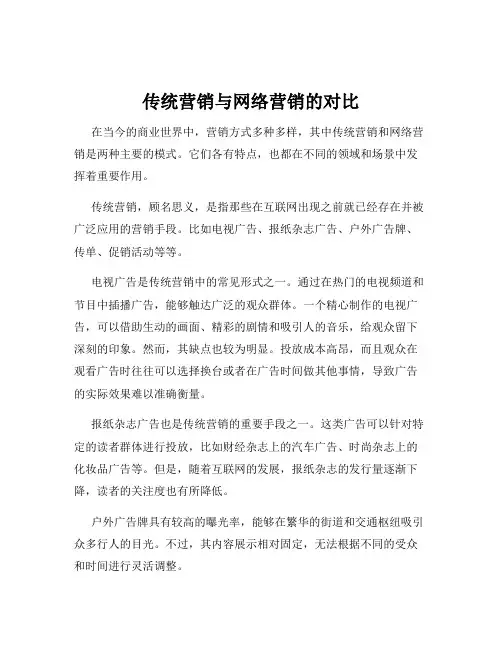 传统营销与网络营销的对比

在当今的商业世界中，营销方式多种多样，其中传统营销和网络营销是两种主要的模式。它们各有特点，也都在不同的领域和场景中发挥着重要作用。

传统营销，顾名思义，是指那些在互联网出现之前就已经存在并被广泛应用的营销手段。比如电视广告、报纸杂志广告、户外广告牌、传单、促销活动等等。

电视广告是传统营销中的常见形式之一。通过在热门的电视频道和节目中插播广告，能够触达广泛的观众群体。一个精心制作的电视广告，可以借助生动的画面、精彩的剧情和吸引人的音乐，给观众留下深刻的印象。然而，其缺点也较为明显。投放成本高昂，而且观众在观看广告时往往可以选择换台或者在广告时间做其他事情，导致广告的实际效果难以准确衡量。

报纸杂志广告也是传统营销的重要手段之一。这类广告可以针对特定的读者群体进行投放，比如财经杂志上的汽车广告、时尚杂志上的化妆品广告等。但是，随着互联网的发展，报纸杂志的发行量逐渐下降，读者的关注度也有所降低。

户外广告牌具有较高的曝光率，能够在繁华的街道和交通枢纽吸引众多行人的目光。不过，其内容展示相对固定，无法根据不同的受众和时间进行灵活调整。